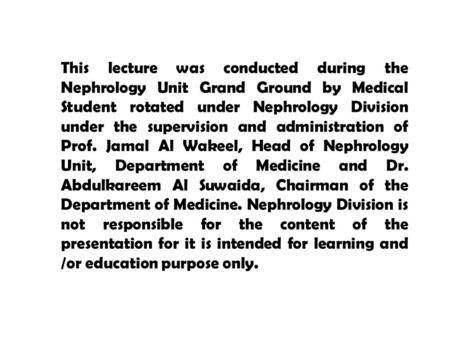 This lecture was conducted during the Nephrology Unit Grand Ground by Medical Student rotated under Nephrology Division under the supervision and administration of Prof. Jamal Al Wakeel, Head of Nephrology Unit, Department of Medicine and Dr. Abdulkareem Al Suwaida, Chairman of the Department of Medicine. Nephrology Division is not responsible for the content of the presentation for it is intended for learning and /or education purpose only.